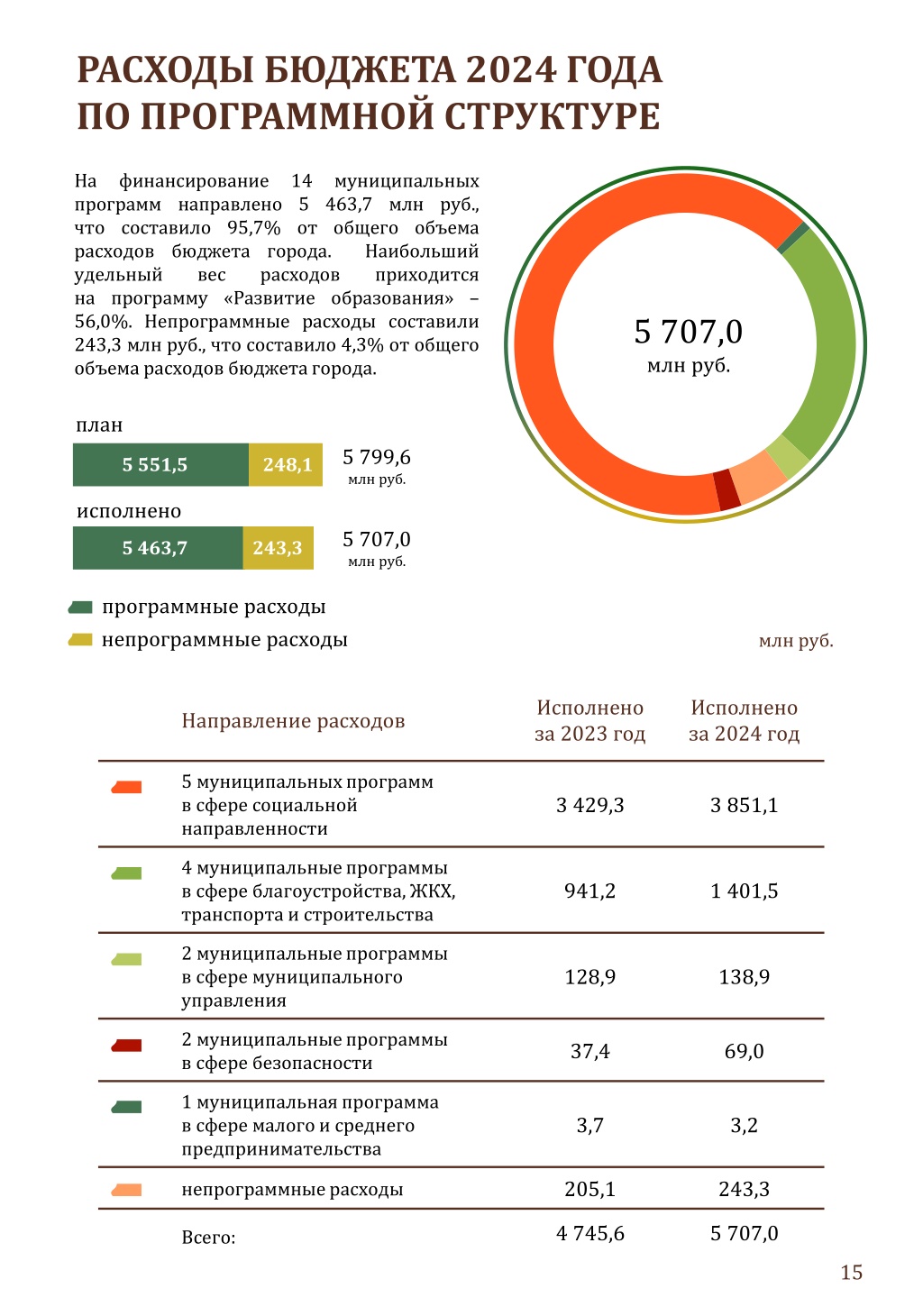 РАСХОДЫ БЮДЖЕТА 2024 ГОДА ПО ПРОГРАММНОЙ СТРУКТУРЕ

На финансирование 14 муниципальных программ направлено 5 463,7 млн руб., что составило 95,7% от общего объема расходов бюджета города. Наибольший удельный вес расходов приходится на программу «Развитие образования» – 56,0%. Непрограммные расходы составили 243,3 млн руб., что составило 4,3% от общего объема расходов бюджета города.

5 707,0
млн руб.

план
5 551,5
248,1
5 799,6
млн руб.

исполнено
5 463,7
243,3
5 707,0
млн руб.

программные расходы
непрограммные расходы

млн руб.

| Направление расходов | Исполнено за 2023 год | Исполнено за 2024 год |
|---|---|---|
| 5 муниципальных программ в сфере социальной направленности | 3 429,3 | 3 851,1 |
| 4 муниципальные программы в сфере благоустройства, ЖКХ, транспорта и строительства | 941,2 | 1 401,5 |
| 2 муниципальные программы в сфере муниципального управления | 128,9 | 138,9 |
| 2 муниципальные программы в сфере безопасности | 37,4 | 69,0 |
| 1 муниципальная программа в сфере малого и среднего предпринимательства | 3,7 | 3,2 |
| непрограммные расходы | 205,1 | 243,3 |
| Всего: | 4 745,6 | 5 707,0 |

15